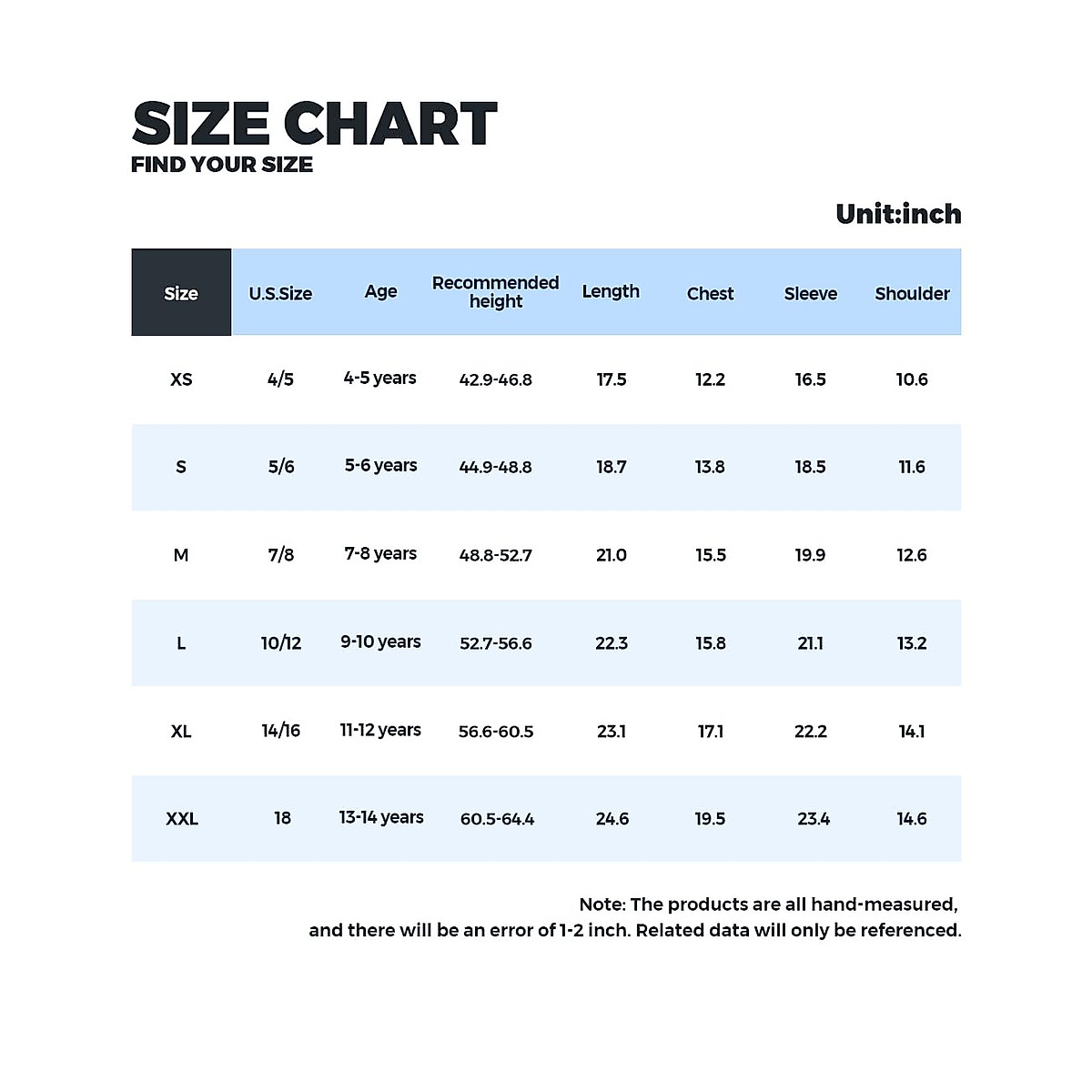 SIZE CHART
FIND YOUR SIZE

Unit:inch

| Size | U.S.Size | Age | Recommended height | Length | Chest | Sleeve | Shoulder |
|---|---|---|---|---|---|---|---|
| XS | 4/5 | 4-5 years | 42.9-46.8 | 17.5 | 12.2 | 16.5 | 10.6 |
| S | 5/6 | 5-6 years | 44.9-48.8 | 18.7 | 13.8 | 18.5 | 11.6 |
| M | 7/8 | 7-8 years | 48.8-52.7 | 21.0 | 15.5 | 19.9 | 12.6 |
| L | 10/12 | 9-10 years | 52.7-56.6 | 22.3 | 15.8 | 21.1 | 13.2 |
| XL | 14/16 | 11-12 years | 56.6-60.5 | 23.1 | 17.1 | 22.2 | 14.1 |
| XXL | 18 | 13-14 years | 60.5-64.4 | 24.6 | 19.5 | 23.4 | 14.6 |

Note: The products are all hand-measured,
and there will be an error of 1-2 inch. Related data will only be referenced.